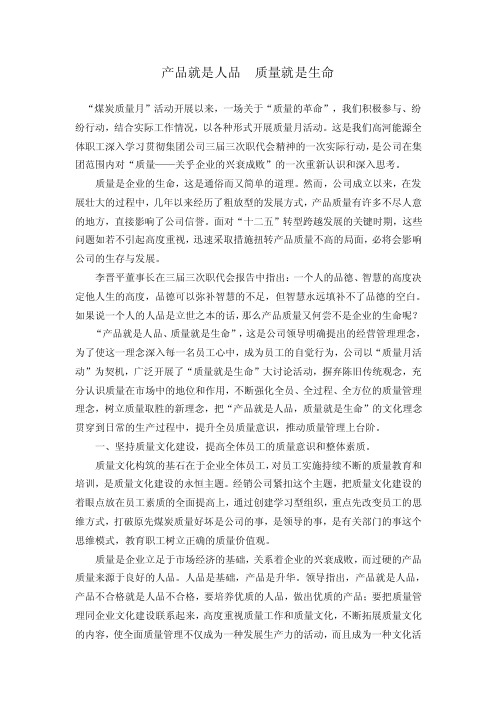 产品就是人品　质量就是生命

“煤炭质量月”活动开展以来，一场关于“质量的革命”，我们积极参与、纷纷行动，结合实际工作情况，以各种形式开展质量月活动。这是我们高河能源全体职工深入学习贯彻集团公司三届三次职代会精神的一次实际行动，是公司在集团范围内对“质量——关乎企业的兴衰成败”的一次重新认识和深入思考。

质量是企业的生命，这是通俗而又简单的道理。然而，公司成立以来，在发展壮大的过程中，几年以来经历了粗放型的发展方式，产品质量有许多不尽人意的地方，直接影响了公司信誉。面对“十二五”转型跨越发展的关键时期，这些问题如若不引起高度重视，迅速采取措施扭转产品质量不高的局面，必将会影响公司的生存与发展。

李晋平董事长在三届三次职代会报告中指出：一个人的品德、智慧的高度决定他人生的高度，品德可以弥补智慧的不足，但智慧永远填补不了品德的空白。如果说一个人的人品是立世之本的话，那么产品质量又何尝不是企业的生命呢？

“产品就是人品、质量就是生命”，这是公司领导明确提出的经营管理理念，为了使这一理念深入每一名员工心中，成为员工的自觉行为，公司以“质量月活动”为契机，广泛开展了“质量就是生命”大讨论活动，摒弃陈旧传统观念，充分认识质量在市场中的地位和作用，不断强化全员、全过程、全方位的质量管理理念，树立质量取胜的新理念，把“产品就是人品，质量就是生命”的文化理念贯穿到日常的生产过程中，提升全员质量意识，推动质量管理上台阶。

一、坚持质量文化建设，提高全体员工的质量意识和整体素质。

质量文化构筑的基石在于企业全体员工，对员工实施持续不断的质量教育和培训，是质量文化建设的永恒主题。经销公司紧扣这个主题，把质量文化建设的着眼点放在员工素质的全面提高上，通过创建学习型组织，重点先改变员工的思维方式，打破原先煤炭质量好坏是公司的事，是领导的事，是有关部门的事这个思维模式，教育职工树立正确的质量价值观。

质量是企业立足于市场经济的基础，关系着企业的兴衰成败，而过硬的产品质量来源于良好的人品。人品是基础，产品是升华。领导指出，产品就是人品，产品不合格就是人品不合格，要培养优质的人品，做出优质的产品；要把质量管理同企业文化建设联系起来，高度重视质量工作和质量文化，不断拓展质量文化的内容，使全面质量管理不仅成为一种发展生产力的活动，而且成为一种文化活